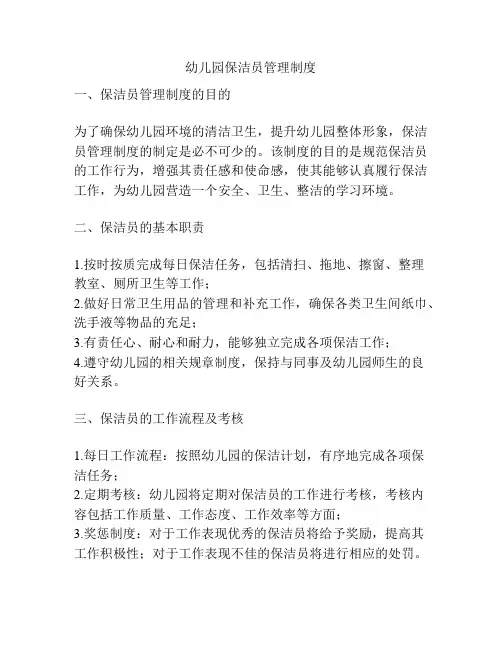 幼儿园保洁员管理制度

一、保洁员管理制度的目的

为了确保幼儿园环境的清洁卫生，提升幼儿园整体形象，保洁员管理制度的制定是必不可少的。该制度的目的是规范保洁员的工作行为，增强其责任感和使命感，使其能够认真履行保洁工作，为幼儿园营造一个安全、卫生、整洁的学习环境。

二、保洁员的基本职责

1.按时按质完成每日保洁任务，包括清扫、拖地、擦窗、整理教室、厕所卫生等工作；
2.做好日常卫生用品的管理和补充工作，确保各类卫生间纸巾、洗手液等物品的充足；
3.有责任心、耐心和耐力，能够独立完成各项保洁工作；
4.遵守幼儿园的相关规章制度，保持与同事及幼儿园师生的良好关系。

三、保洁员的工作流程及考核

1.每日工作流程：按照幼儿园的保洁计划，有序地完成各项保洁任务；
2.定期考核：幼儿园将定期对保洁员的工作进行考核，考核内容包括工作质量、工作态度、工作效率等方面；
3.奖惩制度：对于工作表现优秀的保洁员将给予奖励，提高其工作积极性；对于工作表现不佳的保洁员将进行相应的处罚。